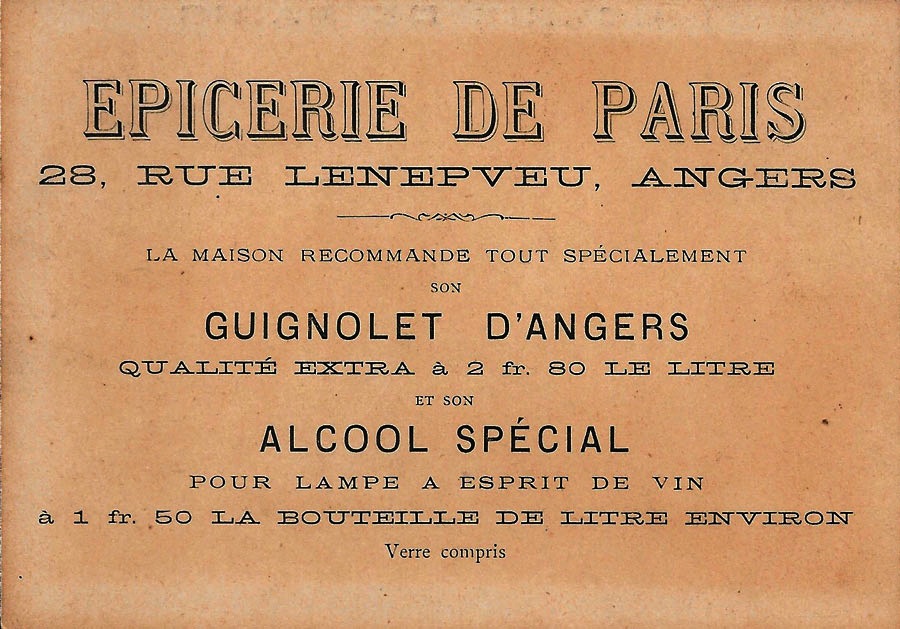 EPICERIE DE PARIS
28, RUE LENEPVEU, ANGERS

LA MAISON RECOMMANDE TOUT SPÉCIALEMENT
SON
GUIGNOLET D'ANGERS
QUALITÉ EXTRA à 2 fr. 80 LE LITRE
ET SON
ALCOOL SPÉCIAL
POUR LAMPE A ESPRIT DE VIN
à 1 fr. 50 LA BOUTEILLE DE LITRE ENVIRON
Verre compris